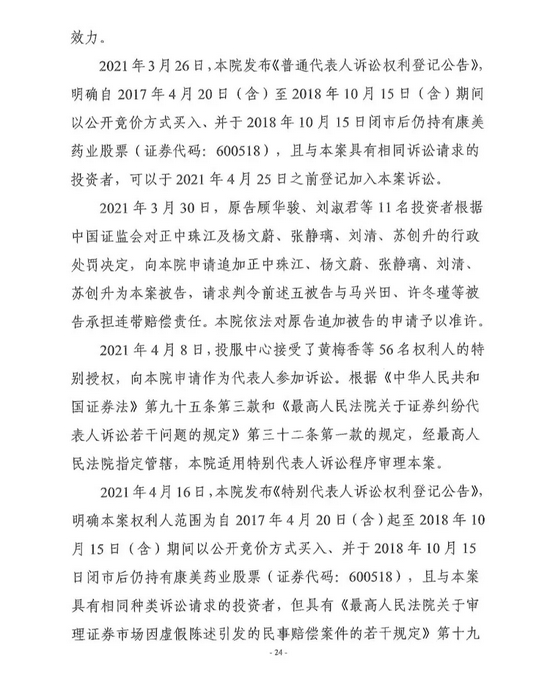 效力。

2021年3月26日，本院发布《普通代表人诉讼权利登记公告》，明确自2017年4月20日（含）至2018年10月15日（含）期间以公开竞价方式买入、并于2018年10月15日闭市后仍持有康美药业股票（证券代码：600518），且与本案具有相同诉讼请求的投资者，可以于2021年4月25日之前登记加入本案诉讼。

2021年3月30日，原告顾华骏、刘淑君等11名投资者根据中国证监会对正中珠江及杨文蔚、张静璃、刘清、苏创升的行政处罚决定，向本院申请追加正中珠江、杨文蔚、张静璃、刘清、苏创升为本案被告，请求判令前述五被告与马兴田、许冬瑾等被告承担连带赔偿责任。本院依法对原告追加被告的申请予以准许。

2021年4月8日，投服中心接受了黄梅香等56名权利人的特别授权，向本院申请作为代表人参加诉讼。根据《中华人民共和国证券法》第九十五条第三款和《最高人民法院关于证券纠纷代表人诉讼若干问题的规定》第三十二条第一款的规定，经最高人民法院指定管辖，本院适用特别代表人诉讼程序审理本案。

2021年4月16日，本院发布《特别代表人诉讼权利登记公告》，明确本案权利人范围为自2017年4月20日（含）起至2018年10月15日（含）期间以公开竞价方式买入、并于2018年10月15日闭市后仍持有康美药业股票（证券代码：600518），且与本案具有相同种类诉讼请求的投资者，但具有《最高人民法院关于审理证券市场因虚假陈述引发的民事赔偿案件的若干规定》第十九

- 24 -